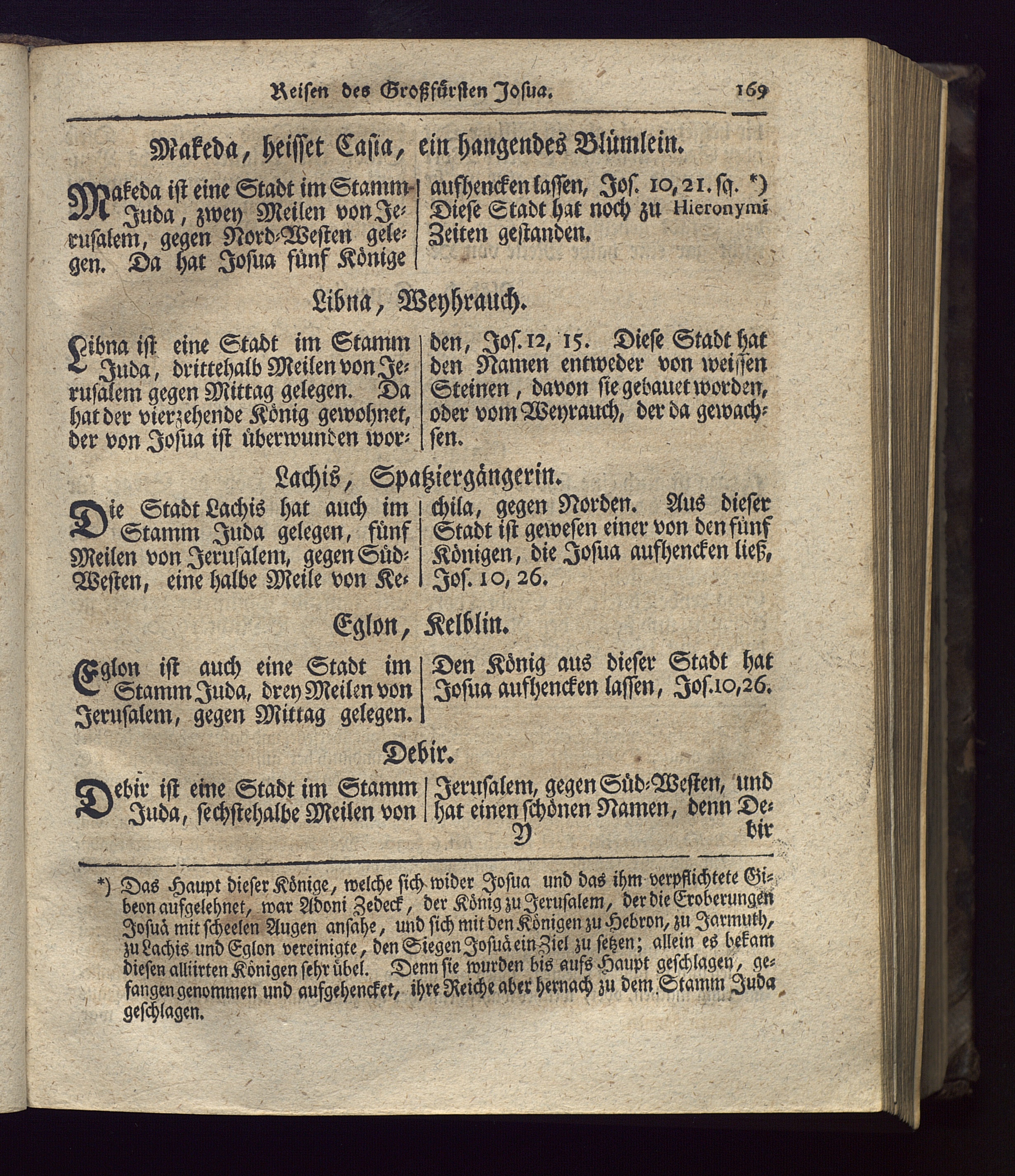 Reisen des Großfürsten Josua. 169

Makeda, heisset Casia, ein hangendes Blümlein.

Makeda ist eine Stadt im Stamm Juda, zwey Meilen von Jerusalem, gegen Nord-Westen gelegen. Da hat Josua fünf Könige aufhencken lassen, Jos. 10, 21. sq. *) Diese Stadt hat noch zu Hieronymi Zeiten gestanden.

Libna, Weyhrauch.

Libna ist eine Stadt im Stamm Juda, drittehalb Meilen von Jerusalem gegen Mittag gelegen. Da hat der vierzehende König gewohnet, der von Josua ist überwunden worden, Jos. 12, 15. Diese Stadt hat den Namen entweder von weissen Steinen, davon sie gebauet worden, oder vom Weyrauch, der da gewachsen.

Lachis, Spatziergängerin.

Die Stadt Lachis hat auch im Stamm Juda gelegen, fünf Meilen von Jerusalem, gegen Süd-Westen, eine halbe Meile von Kechila, gegen Norden. Aus dieser Stadt ist gewesen einer von den fünf Königen, die Josua aufhencken ließ, Jos. 10, 26.

Eglon, Kelblin.

Eglon ist auch eine Stadt im Stamm Juda, drey Meilen von Jerusalem, gegen Mittag gelegen. Den König aus dieser Stadt hat Josua aufhencken lassen, Jos. 10, 26.

Debir.

Debir ist eine Stadt im Stamm Juda, sechstehalbe Meilen von Jerusalem, gegen Süd-Westen, und hat einen schönen Namen, denn De-
Y bir

*) Das Haupt dieser Könige, welche sich wider Josua und das ihm verpflichtete Gibeon aufgelehnet, war Adoni Zedeck, der König zu Jerusalem, der die Eroberungen Josuä mit scheelen Augen ansahe, und sich mit den Königen zu Hebron, zu Jarmuth, zu Lachis und Eglon vereinigte, den Siegen Josuä ein Ziel zu setzen; allein es bekam diesen alliirten Königen sehr übel. Denn sie wurden bis aufs Haupt geschlagen, gefangen genommen und aufgehencket, ihre Reiche aber hernach zu dem Stamm Juda geschlagen.